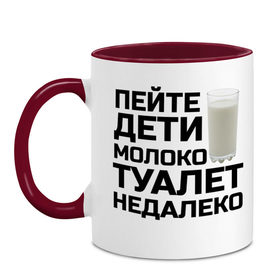 ПЕЙТЕ
ДЕТИ
МОЛОКО
ТУАЛЕТ
НЕДАЛЕКО